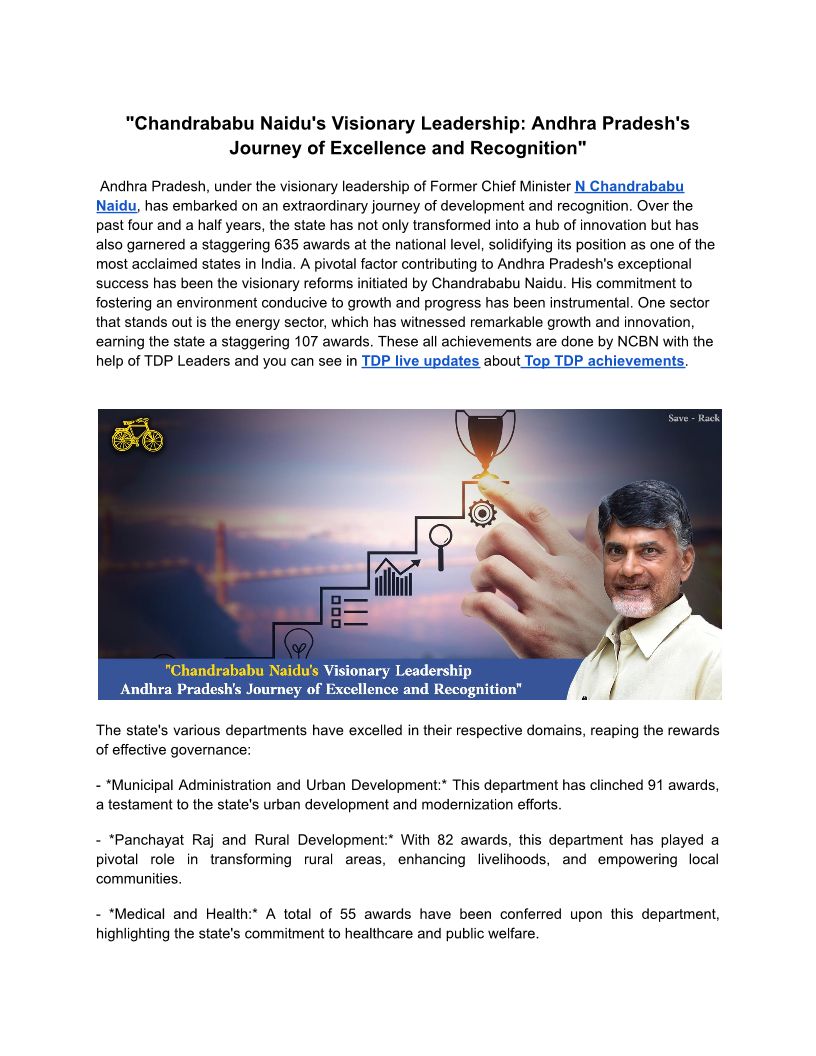 "Chandrababu Naidu's Visionary Leadership: Andhra Pradesh's Journey of Excellence and Recognition"

Andhra Pradesh, under the visionary leadership of Former Chief Minister N Chandrababu Naidu, has embarked on an extraordinary journey of development and recognition. Over the past four and a half years, the state has not only transformed into a hub of innovation but has also garnered a staggering 635 awards at the national level, solidifying its position as one of the most acclaimed states in India. A pivotal factor contributing to Andhra Pradesh's exceptional success has been the visionary reforms initiated by Chandrababu Naidu. His commitment to fostering an environment conducive to growth and progress has been instrumental. One sector that stands out is the energy sector, which has witnessed remarkable growth and innovation, earning the state a staggering 107 awards. These all achievements are done by NCBN with the help of TDP Leaders and you can see in TDP live updates about Top TDP achievements.

Save - Rack

"Chandrababu Naidu's Visionary Leadership
Andhra Pradesh's Journey of Excellence and Recognition"

The state's various departments have excelled in their respective domains, reaping the rewards of effective governance:

- *Municipal Administration and Urban Development:* This department has clinched 91 awards, a testament to the state's urban development and modernization efforts.

- *Panchayat Raj and Rural Development:* With 82 awards, this department has played a pivotal role in transforming rural areas, enhancing livelihoods, and empowering local communities.

- *Medical and Health:* A total of 55 awards have been conferred upon this department, highlighting the state's commitment to healthcare and public welfare.